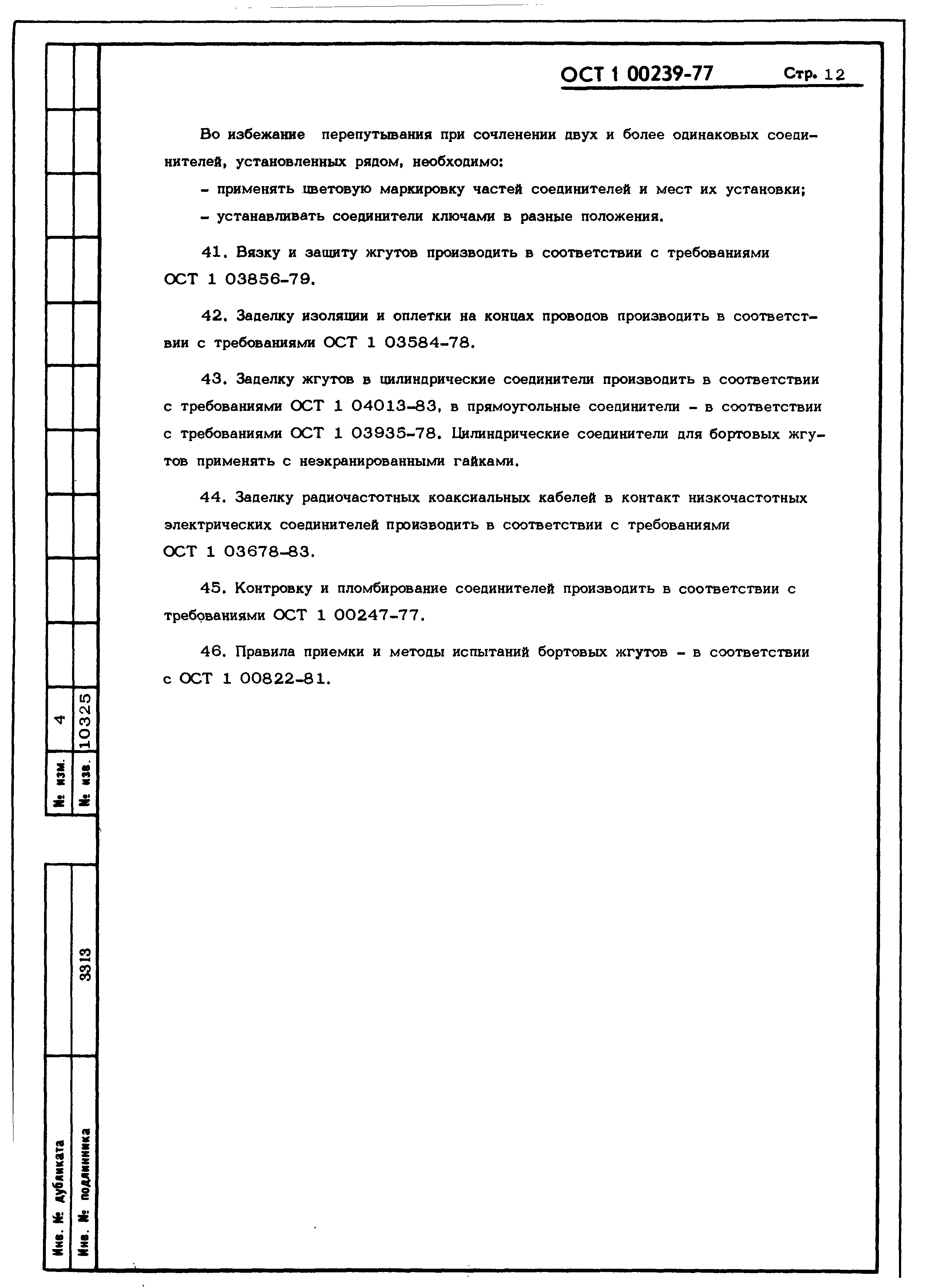 ОСТ 1 00239-77 Стр. 12

Во избежание перепутывания при сочленении двух и более одинаковых соединителей, установленных рядом, необходимо:

- применять цветовую маркировку частей соединителей и мест их установки;

- устанавливать соединители ключами в разные положения.

41. Вязку и защиту жгутов производить в соответствии с требованиями ОСТ 1 03856-79.

42. Заделку изоляции и оплетки на концах проводов производить в соответствии с требованиями ОСТ 1 03584-78.

43. Заделку жгутов в цилиндрические соединители производить в соответствии с требованиями ОСТ 1 04013-83, в прямоугольные соединители - в соответствии с требованиями ОСТ 1 03935-78. Цилиндрические соединители для бортовых жгутов применять с неэкранированными гайками.

44. Заделку радиочастотных коаксиальных кабелей в контакт низкочастотных электрических соединителей производить в соответствии с требованиями ОСТ 1 03678-83.

45. Контровку и пломбирование соединителей производить в соответствии с требованиями ОСТ 1 00247-77.

46. Правила приемки и методы испытаний бортовых жгутов - в соответствии с ОСТ 1 00822-81.

№ изм. 4
№ изв. 10325

Инв. № дубликата
Инв. № подлинника 3313